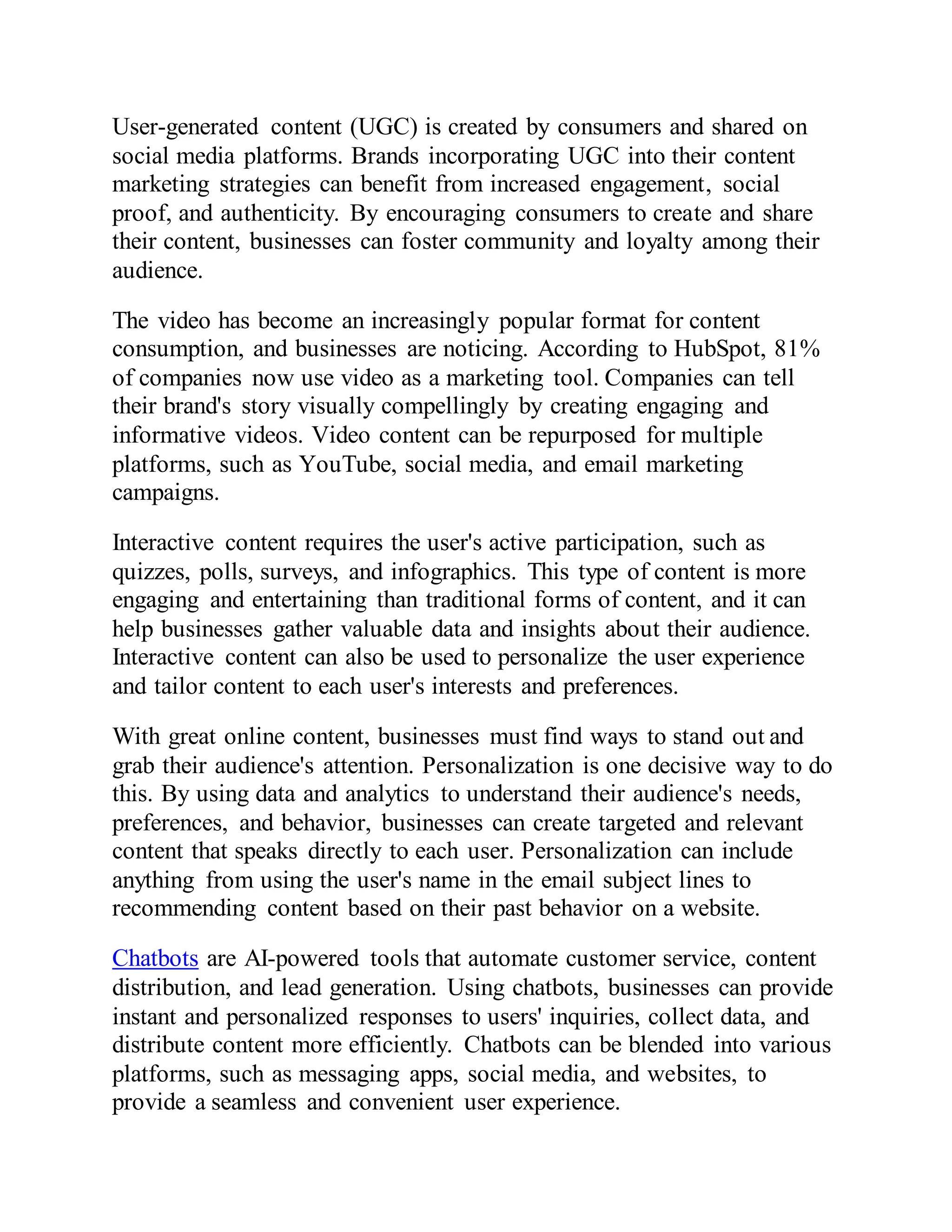 User-generated content (UGC) is created by consumers and shared on social media platforms. Brands incorporating UGC into their content marketing strategies can benefit from increased engagement, social proof, and authenticity. By encouraging consumers to create and share their content, businesses can foster community and loyalty among their audience.

The video has become an increasingly popular format for content consumption, and businesses are noticing. According to HubSpot, 81% of companies now use video as a marketing tool. Companies can tell their brand's story visually compellingly by creating engaging and informative videos. Video content can be repurposed for multiple platforms, such as YouTube, social media, and email marketing campaigns.

Interactive content requires the user's active participation, such as quizzes, polls, surveys, and infographics. This type of content is more engaging and entertaining than traditional forms of content, and it can help businesses gather valuable data and insights about their audience. Interactive content can also be used to personalize the user experience and tailor content to each user's interests and preferences.

With great online content, businesses must find ways to stand out and grab their audience's attention. Personalization is one decisive way to do this. By using data and analytics to understand their audience's needs, preferences, and behavior, businesses can create targeted and relevant content that speaks directly to each user. Personalization can include anything from using the user's name in the email subject lines to recommending content based on their past behavior on a website.

Chatbots are AI-powered tools that automate customer service, content distribution, and lead generation. Using chatbots, businesses can provide instant and personalized responses to users' inquiries, collect data, and distribute content more efficiently. Chatbots can be blended into various platforms, such as messaging apps, social media, and websites, to provide a seamless and convenient user experience.